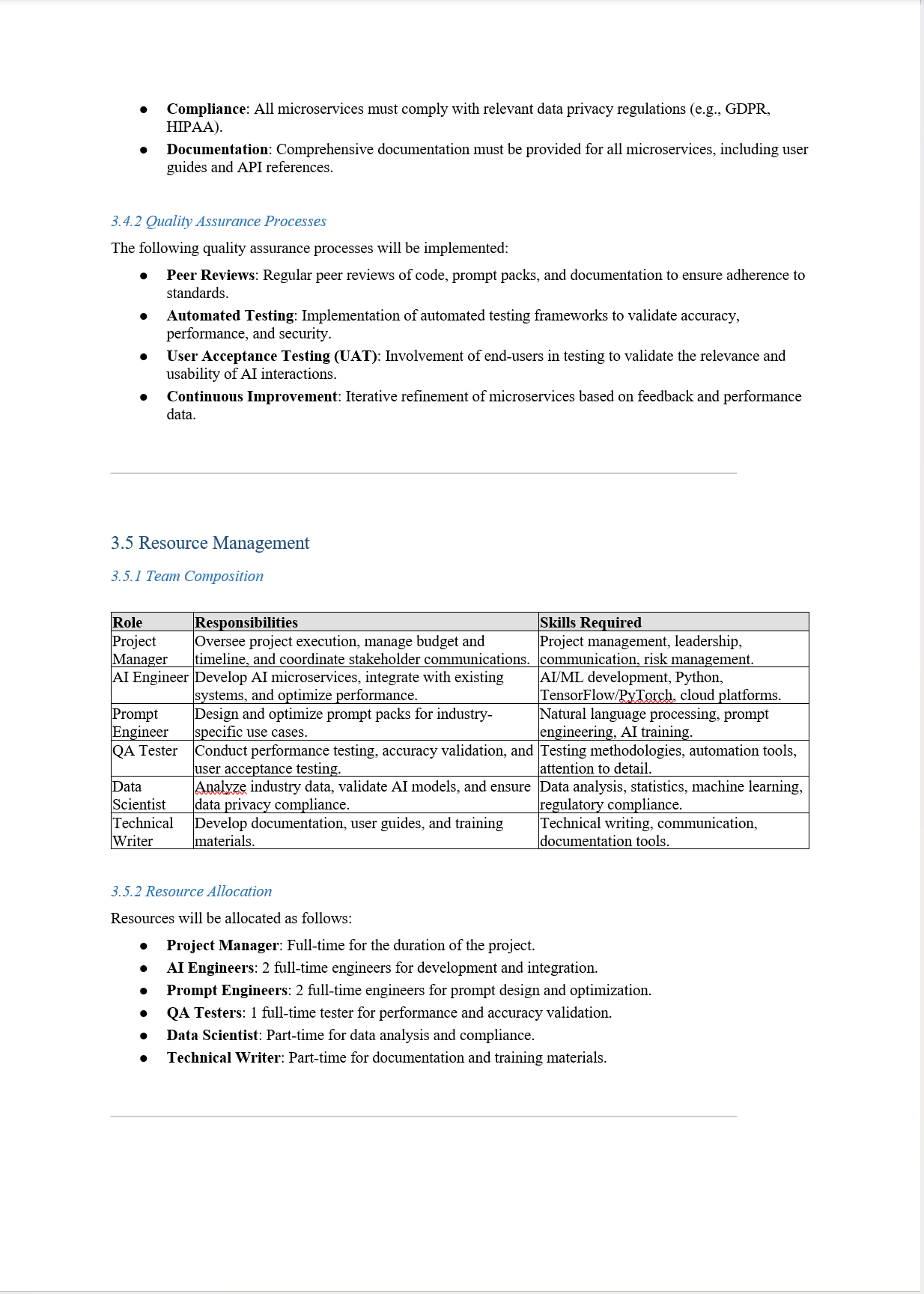 • Compliance: All microservices must comply with relevant data privacy regulations (e.g., GDPR, HIPAA).
• Documentation: Comprehensive documentation must be provided for all microservices, including user guides and API references.

3.4.2 Quality Assurance Processes

The following quality assurance processes will be implemented:

• Peer Reviews: Regular peer reviews of code, prompt packs, and documentation to ensure adherence to standards.
• Automated Testing: Implementation of automated testing frameworks to validate accuracy, performance, and security.
• User Acceptance Testing (UAT): Involvement of end-users in testing to validate the relevance and usability of AI interactions.
• Continuous Improvement: Iterative refinement of microservices based on feedback and performance data.

3.5 Resource Management

3.5.1 Team Composition

| Role | Responsibilities | Skills Required |
|---|---|---|
| Project Manager | Oversee project execution, manage budget and timeline, and coordinate stakeholder communications. | Project management, leadership, communication, risk management. |
| AI Engineer | Develop AI microservices, integrate with existing systems, and optimize performance. | AI/ML development, Python, TensorFlow/PyTorch, cloud platforms. |
| Prompt Engineer | Design and optimize prompt packs for industry-specific use cases. | Natural language processing, prompt engineering, AI training. |
| QA Tester | Conduct performance testing, accuracy validation, and user acceptance testing. | Testing methodologies, automation tools, attention to detail. |
| Data Scientist | Analyze industry data, validate AI models, and ensure data privacy compliance. | Data analysis, statistics, machine learning, regulatory compliance. |
| Technical Writer | Develop documentation, user guides, and training materials. | Technical writing, communication, documentation tools. |

3.5.2 Resource Allocation

Resources will be allocated as follows:

• Project Manager: Full-time for the duration of the project.
• AI Engineers: 2 full-time engineers for development and integration.
• Prompt Engineers: 2 full-time engineers for prompt design and optimization.
• QA Testers: 1 full-time tester for performance and accuracy validation.
• Data Scientist: Part-time for data analysis and compliance.
• Technical Writer: Part-time for documentation and training materials.